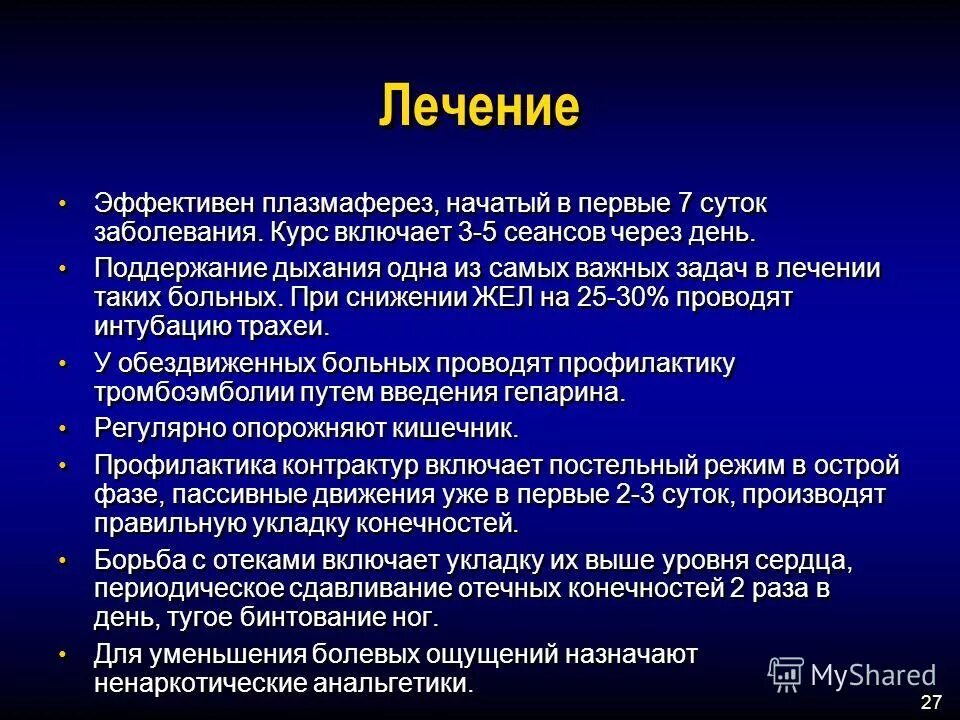 Лечение

• Эффективен плазмаферез, начатый в первые 7 суток заболевания. Курс включает 3-5 сеансов через день.

• Поддержание дыхания одна из самых важных задач в лечении таких больных. При снижении ЖЕЛ на 25-30% проводят интубацию трахеи.

• У обездвиженных больных проводят профилактику тромбоэмболии путем введения гепарина.

• Регулярно опорожняют кишечник.

• Профилактика контрактур включает постельный режим в острой фазе, пассивные движения уже в первые 2-3 суток, производят правильную укладку конечностей.

• Борьба с отеками включает укладку их выше уровня сердца, периодическое сдавливание отечных конечностей 2 раза в день, тугое бинтование ног.

• Для уменьшения болевых ощущений назначают ненаркотические анальгетики.

MyShared

27